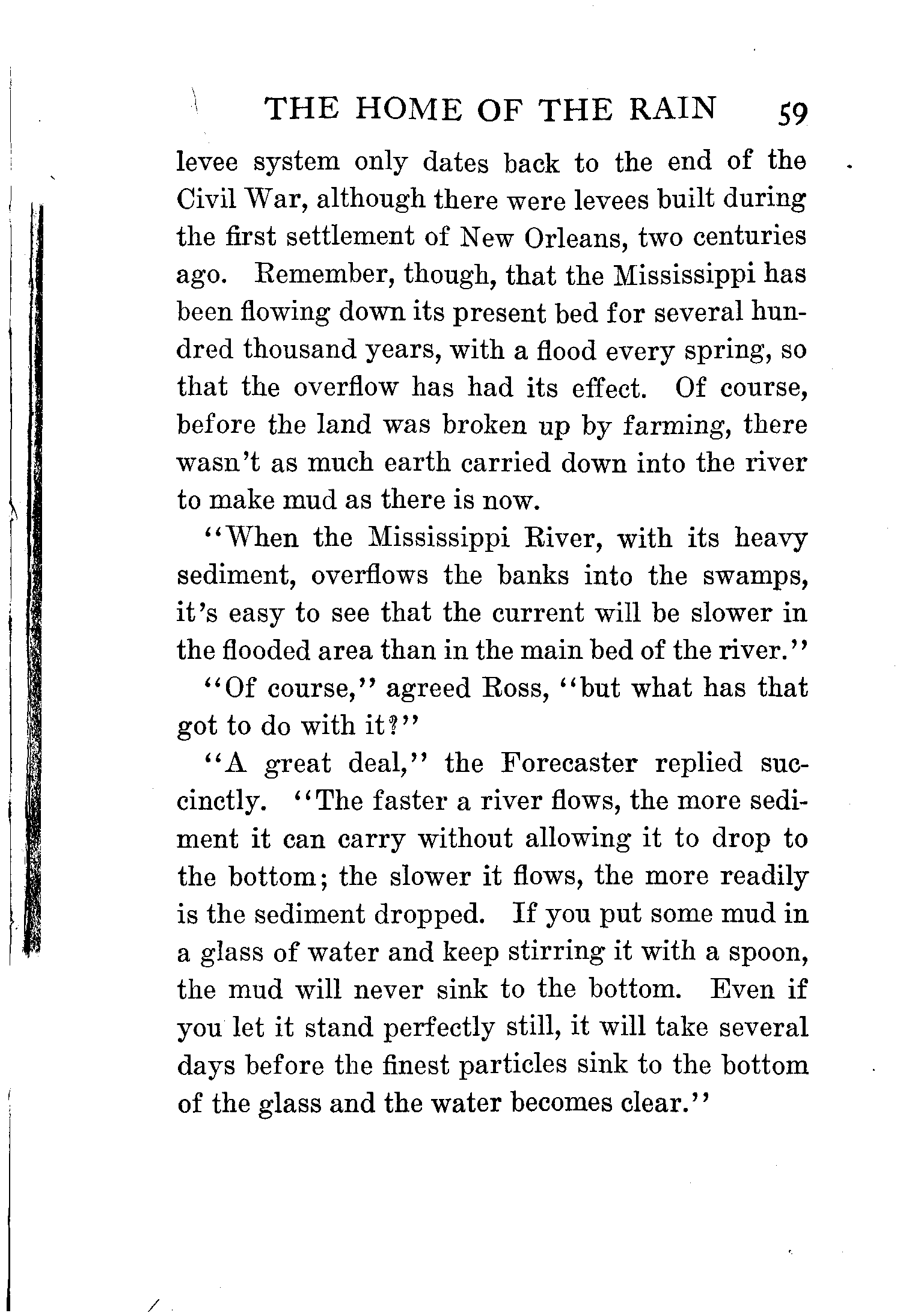 THE HOME OF THE RAIN 59

levee system only dates back to the end of the Civil War, although there were levees built during the first settlement of New Orleans, two centuries ago. Remember, though, that the Mississippi has been flowing down its present bed for several hundred thousand years, with a flood every spring, so that the overflow has had its effect. Of course, before the land was broken up by farming, there wasn't as much earth carried down into the river to make mud as there is now.

"When the Mississippi River, with its heavy sediment, overflows the banks into the swamps, it's easy to see that the current will be slower in the flooded area than in the main bed of the river."

"Of course," agreed Ross, "but what has that got to do with it?"

"A great deal," the Forecaster replied succinctly. "The faster a river flows, the more sediment it can carry without allowing it to drop to the bottom; the slower it flows, the more readily is the sediment dropped. If you put some mud in a glass of water and keep stirring it with a spoon, the mud will never sink to the bottom. Even if you let it stand perfectly still, it will take several days before the finest particles sink to the bottom of the glass and the water becomes clear."